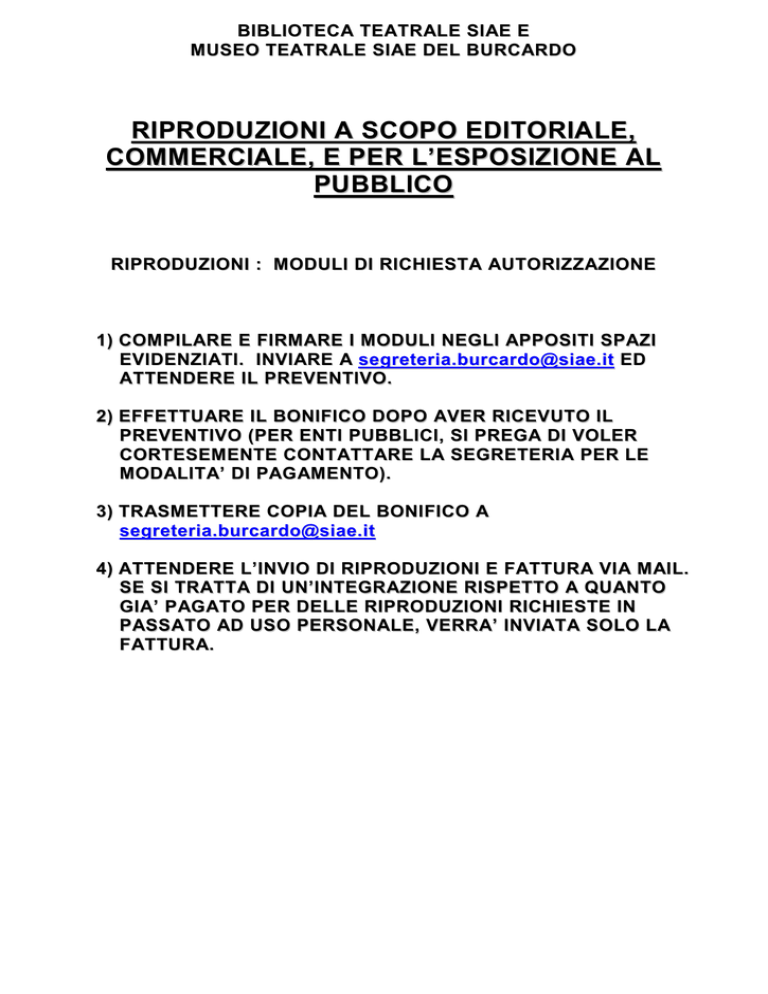 BIBLIOTECA TEATRALE SIAE E
MUSEO TEATRALE SIAE DEL BURCARDO

RIPRODUZIONI A SCOPO EDITORIALE, COMMERCIALE, E PER L'ESPOSIZIONE AL PUBBLICO

RIPRODUZIONI : MODULI DI RICHIESTA AUTORIZZAZIONE

1) COMPILARE E FIRMARE I MODULI NEGLI APPOSITI SPAZI EVIDENZIATI. INVIARE A segreteria.burcardo@siae.it ED ATTENDERE IL PREVENTIVO.

2) EFFETTUARE IL BONIFICO DOPO AVER RICEVUTO IL PREVENTIVO (PER ENTI PUBBLICI, SI PREGA DI VOLER CORTESEMENTE CONTATTARE LA SEGRETERIA PER LE MODALITA' DI PAGAMENTO).

3) TRASMETTERE COPIA DEL BONIFICO A segreteria.burcardo@siae.it

4) ATTENDERE L'INVIO DI RIPRODUZIONI E FATTURA VIA MAIL. SE SI TRATTA DI UN'INTEGRAZIONE RISPETTO A QUANTO GIA' PAGATO PER DELLE RIPRODUZIONI RICHIESTE IN PASSATO AD USO PERSONALE, VERRA' INVIATA SOLO LA FATTURA.